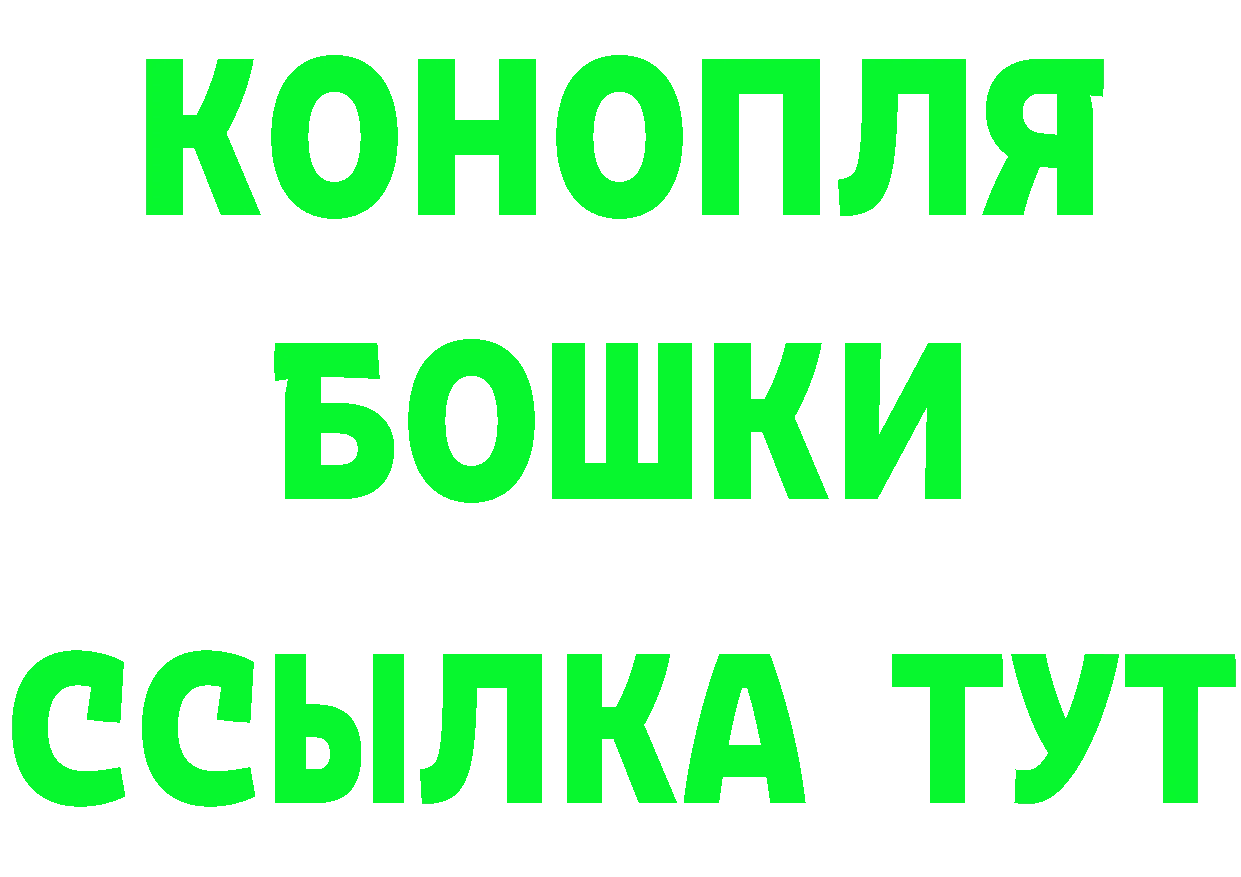 КОНОПЛЯ
БОШКИ
ССЫЛКА ТУТ